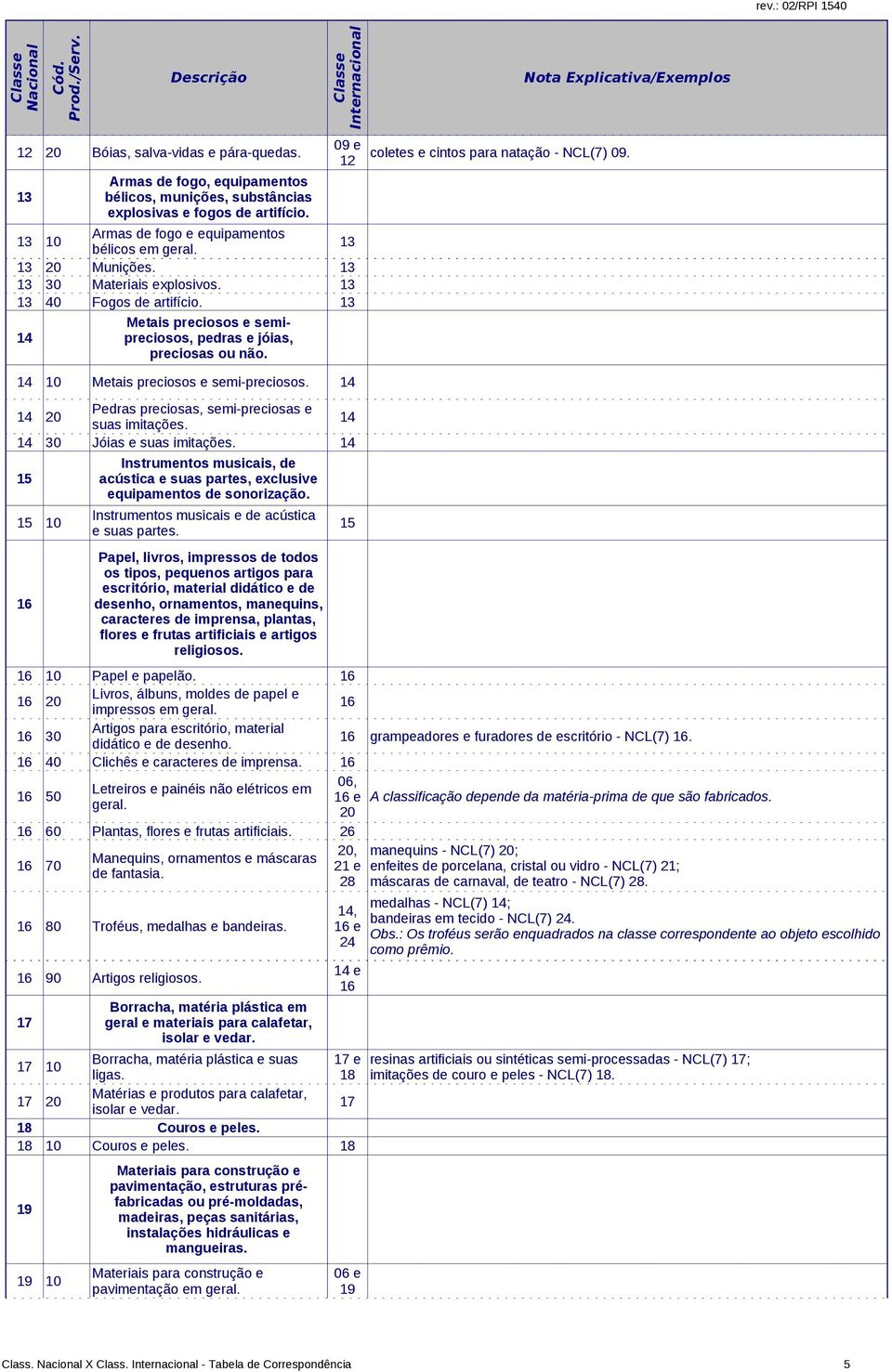 rev.: 02/RPI 1540

| Classe Nacional | Cód. Prod./Serv. | Descrição | Classe Internacional | Nota Explicativa/Exemplos |
|---|---|---|---|---|
| 12 | 20 | Bóias, salva-vidas e pára-quedas. | 09 e 12 | coletes e cintos para natação - NCL(7) 09. |
| 13 | | Armas de fogo, equipamentos bélicos, munições, substâncias explosivas e fogos de artifício. | | |
| 13 | 10 | Armas de fogo e equipamentos bélicos em geral. | 13 | |
| 13 | 20 | Munições. | 13 | |
| 13 | 30 | Materiais explosivos. | 13 | |
| 13 | 40 | Fogos de artifício. | 13 | |
| 14 | | Metais preciosos e semi-preciosos, pedras e jóias, preciosas ou não. | | |
| 14 | 10 | Metais preciosos e semi-preciosos. | 14 | |
| 14 | 20 | Pedras preciosas, semi-preciosas e suas imitações. | 14 | |
| 14 | 30 | Jóias e suas imitações. | 14 | |
| 15 | | Instrumentos musicais, de acústica e suas partes, exclusive equipamentos de sonorização. | | |
| 15 | 10 | Instrumentos musicais e de acústica e suas partes. | 15 | |
| 16 | | Papel, livros, impressos de todos os tipos, pequenos artigos para escritório, material didático e de desenho, ornamentos, manequins, caracteres de imprensa, plantas, flores e frutas artificiais e artigos religiosos. | | |
| 16 | 10 | Papel e papelão. | 16 | |
| 16 | 20 | Livros, álbuns, moldes de papel e impressos em geral. | 16 | |
| 16 | 30 | Artigos para escritório, material didático e de desenho. | 16 | grampeadores e furadores de escritório - NCL(7) 16. |
| 16 | 40 | Clichês e caracteres de imprensa. | 16 | |
| 16 | 50 | Letreiros e painéis não elétricos em geral. | 06, 16 e 20 | A classificação depende da matéria-prima de que são fabricados. |
| 16 | 60 | Plantas, flores e frutas artificiais. | 26 | |
| 16 | 70 | Manequins, ornamentos e máscaras de fantasia. | 20, 21 e 28 | manequins - NCL(7) 20; enfeites de porcelana, cristal ou vidro - NCL(7) 21; máscaras de carnaval, de teatro - NCL(7) 28. |
| 16 | 80 | Troféus, medalhas e bandeiras. | 14, 16 e 24 | medalhas - NCL(7) 14; bandeiras em tecido - NCL(7) 24. Obs.: Os troféus serão enquadrados na classe correspondente ao objeto escolhido como prêmio. |
| 16 | 90 | Artigos religiosos. | 14 e 16 | |
| 17 | | Borracha, matéria plástica em geral e materiais para calafetar, isolar e vedar. | | |
| 17 | 10 | Borracha, matéria plástica e suas ligas. | 17 e 18 | resinas artificiais ou sintéticas semi-processadas - NCL(7) 17; imitações de couro e peles - NCL(7) 18. |
| 17 | 20 | Matérias e produtos para calafetar, isolar e vedar. | 17 | |
| 18 | | Couros e peles. | | |
| 18 | 10 | Couros e peles. | 18 | |
| 19 | | Materiais para construção e pavimentação, estruturas pré-fabricadas ou pré-moldadas, madeiras, peças sanitárias, instalações hidráulicas e mangueiras. | | |
| 19 | 10 | Materiais para construção e pavimentação em geral. | 06 e 19 | |

Class. Nacional X Class. Internacional - Tabela de Correspondência 5